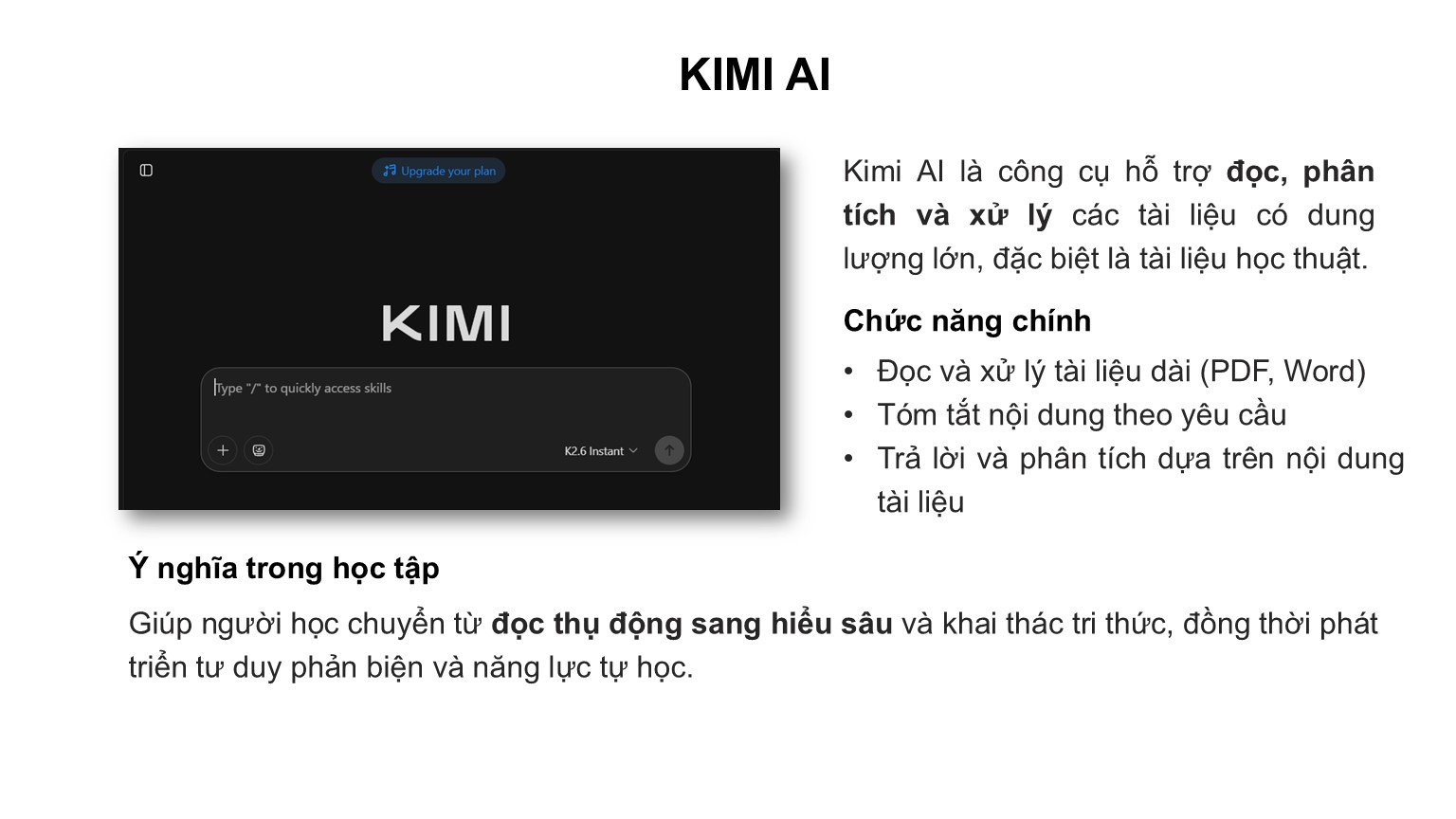 KIMI AI

Upgrade your plan

KIMI

Type "/" to quickly access skills

K2.6 Instant

Kimi AI là công cụ hỗ trợ đọc, phân tích và xử lý các tài liệu có dung lượng lớn, đặc biệt là tài liệu học thuật.

Chức năng chính

• Đọc và xử lý tài liệu dài (PDF, Word)
• Tóm tắt nội dung theo yêu cầu
• Trả lời và phân tích dựa trên nội dung tài liệu

Ý nghĩa trong học tập

Giúp người học chuyển từ đọc thụ động sang hiểu sâu và khai thác tri thức, đồng thời phát triển tư duy phản biện và năng lực tự học.